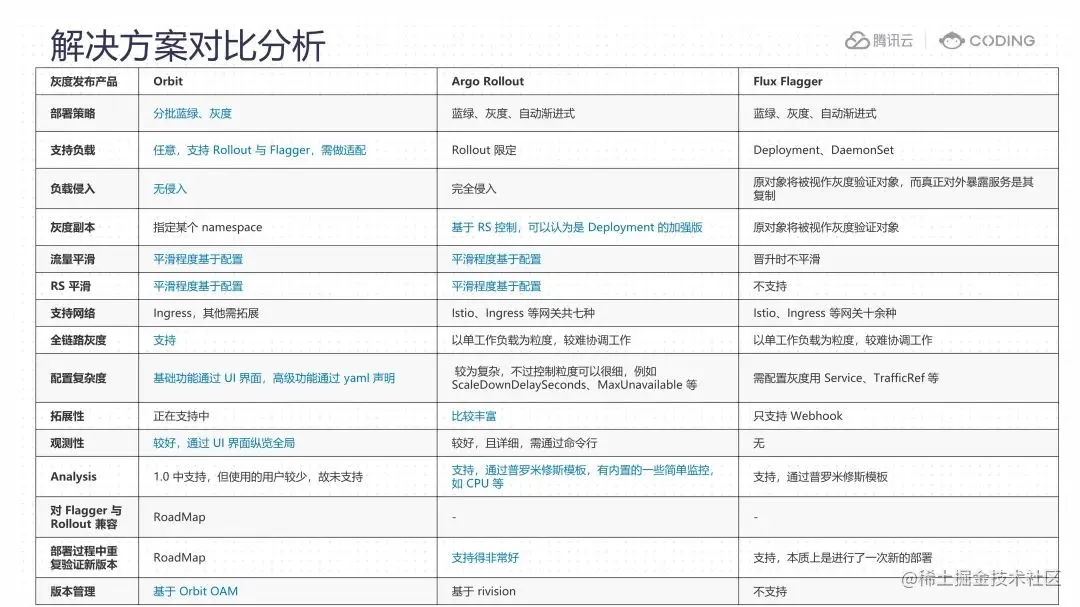 解决方案对比分析

腾讯云 | CODING

| 灰度发布产品 | Orbit | Argo Rollout | Flux Flagger |
|---|---|---|---|
| 部署策略 | 分批蓝绿、灰度 | 蓝绿、灰度、自动渐进式 | 蓝绿、灰度、自动渐进式 |
| 支持负载 | 任意，支持 Rollout 与 Flagger，需做适配 | Rollout 限定 | Deployment、DaemonSet |
| 负载侵入 | 无侵入 | 完全侵入 | 原对象将被视作灰度验证对象，而真正对外暴露服务是其复制 |
| 灰度副本 | 指定某个 namespace | 基于 RS 控制，可以认为是 Deployment 的加强版 | 原对象将被视作灰度验证对象 |
| 流量平滑 | 平滑程度基于配置 | 平滑程度基于配置 | 晋升时不平滑 |
| RS 平滑 | 平滑程度基于配置 | 平滑程度基于配置 | 不支持 |
| 支持网络 | Ingress，其他需拓展 | Istio、Ingress 等网关共七种 | Istio、Ingress 等网关十余种 |
| 全链路灰度 | 支持 | 以单工作负载为粒度，较难协调工作 | 以单工作负载为粒度，较难协调工作 |
| 配置复杂度 | 基础功能通过 UI 界面，高级功能通过 yaml 声明 | 较为复杂，不过控制粒度可以很细，例如 ScaleDownDelaySeconds、MaxUnavailable 等 | 需配置灰度用 Service、TrafficRef 等 |
| 拓展性 | 正在支持中 | 比较丰富 | 只支持 Webhook |
| 观测性 | 较好，通过 UI 界面纵览全局 | 较好，且详细，需通过命令行 | 无 |
| Analysis | 1.0 中支持，但使用的用户较少，故未支持 | 支持，通过普罗米修斯模板，有内置的一些简单监控，如 CPU 等 | 支持，通过普罗米修斯模板 |
| 对 Flagger 与 Rollout 兼容 | RoadMap | - | - |
| 部署过程中重复验证新版本 | RoadMap | 支持得非常好 | 支持，本质上是进行了一次新的部署 |
| 版本管理 | 基于 Orbit OAM | 基于 rivision | 不支持 |

@稀土掘金技术社区